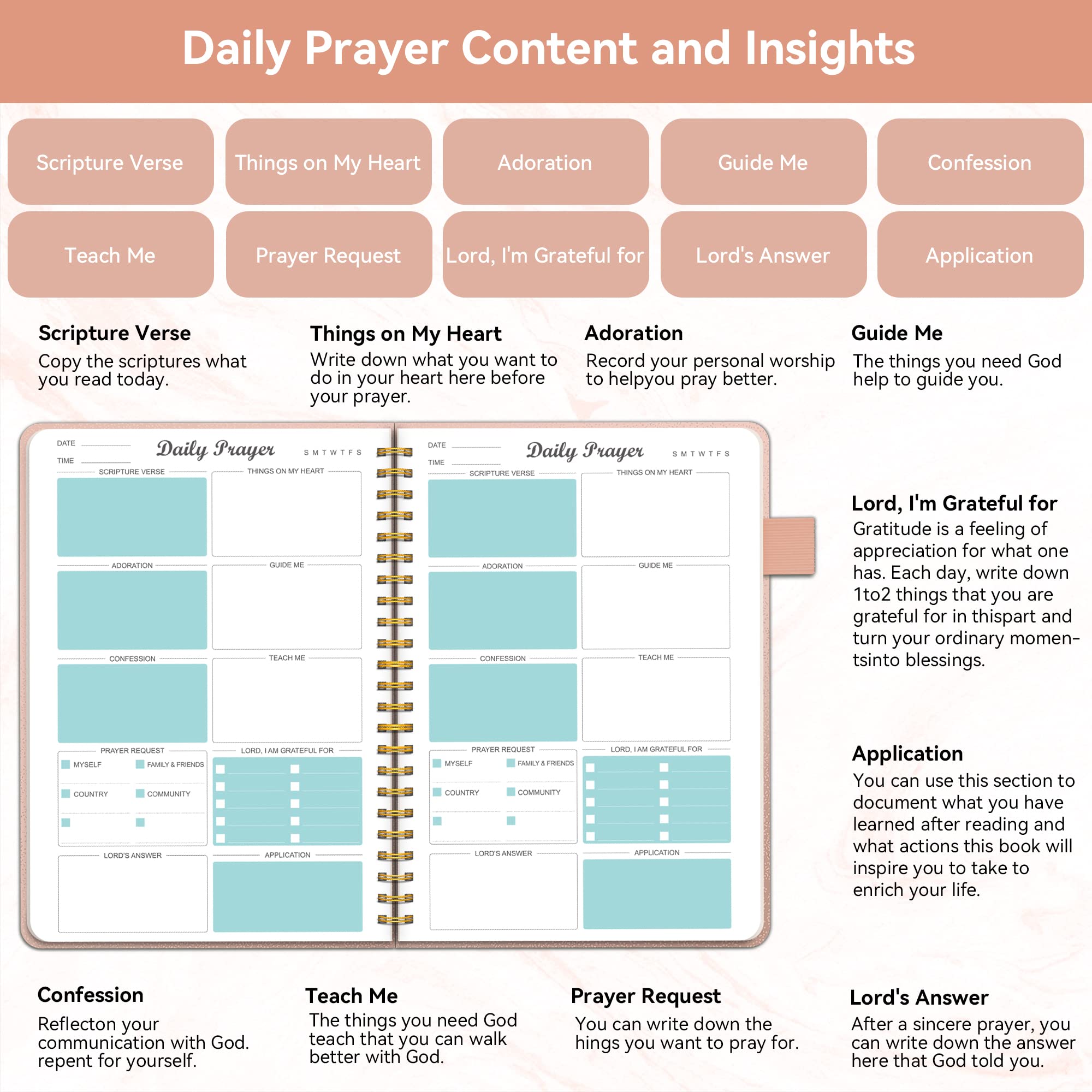 Daily Prayer Content and Insights

Scripture Verse

Things on My Heart

Adoration

Guide Me

Confession

Teach Me

Prayer Request

Lord, I'm Grateful for

Lord's Answer

Application

Scripture Verse
Copy the scriptures what you read today.

Things on My Heart
Write down what you want to do in your heart here before your prayer.

Adoration
Record your personal worship to helpyou pray better.

Guide Me
The things you need God help to guide you.

DATE
TIME
Daily Prayer
S M T W T F S
SCRIPTURE VERSE
THINGS ON MY HEART
ADORATION
GUIDE ME
CONFESSION
TEACH ME
PRAYER REQUEST
MYSELF
FAMILY & FRIENDS
COUNTRY
COMMUNITY
LORD, I AM GRATEFUL FOR
LORD'S ANSWER
APPLICATION

DATE
TIME
Daily Prayer
S M T W T F S
SCRIPTURE VERSE
THINGS ON MY HEART
ADORATION
GUIDE ME
CONFESSION
TEACH ME
PRAYER REQUEST
MYSELF
FAMILY & FRIENDS
COUNTRY
COMMUNITY
LORD, I AM GRATEFUL FOR
LORD'S ANSWER
APPLICATION

Lord, I'm Grateful for
Gratitude is a feeling of appreciation for what one has. Each day, write down 1to2 things that you are grateful for in thispart and turn your ordinary momentsinto blessings.

Application
You can use this section to document what you have learned after reading and what actions this book will inspire you to take to enrich your life.

Confession
Reflecton your communication with God. repent for yourself.

Teach Me
The things you need God teach that you can walk better with God.

Prayer Request
You can write down the hings you want to pray for.

Lord's Answer
After a sincere prayer, you can write down the answer here that God told you.